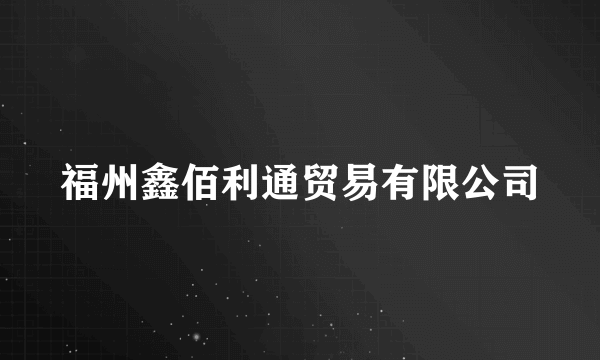 福州鑫佰利通贸易有限公司